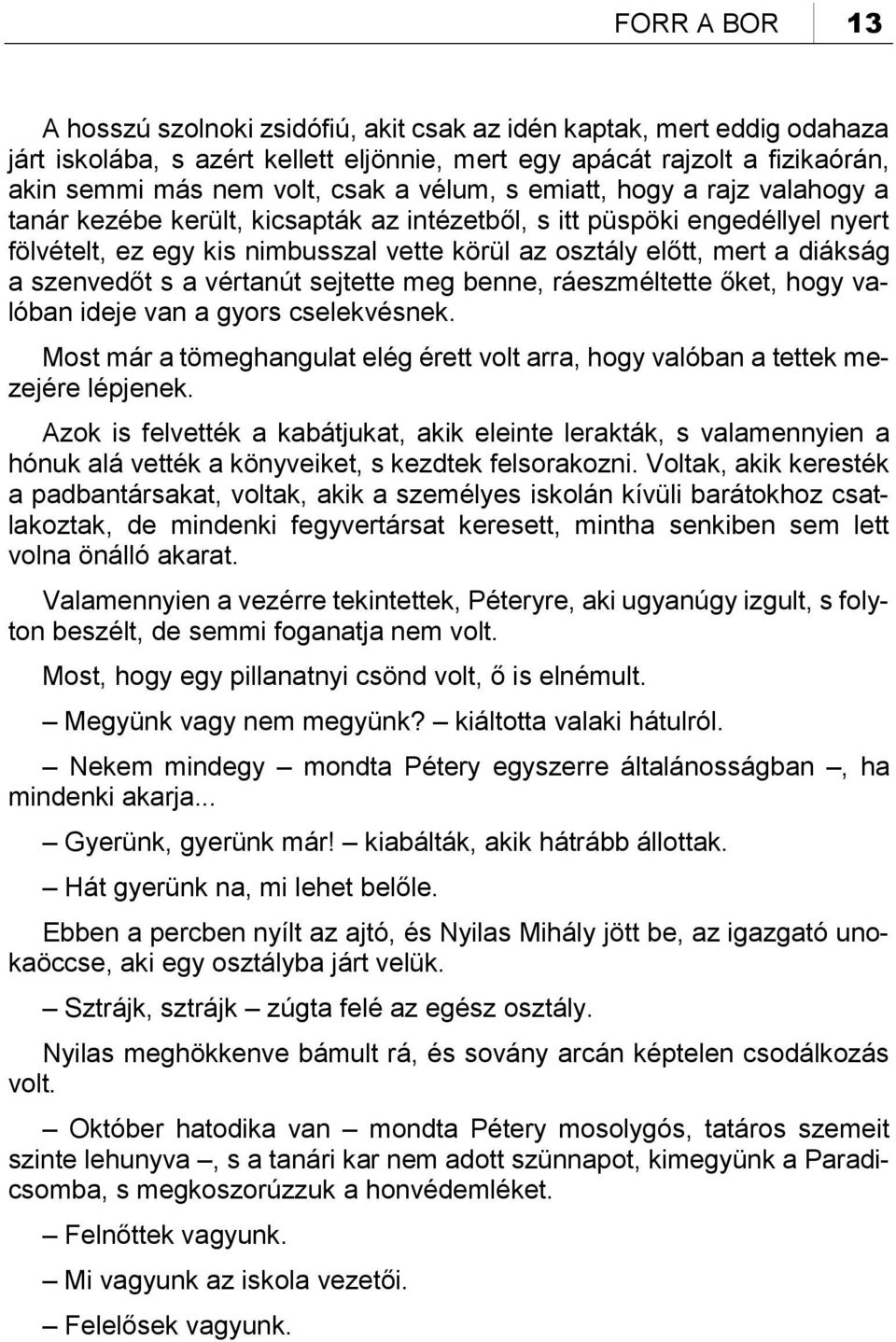 FORR A BOR 13

A hosszú szolnoki zsidófiú, akit csak az idén kaptak, mert eddig odahaza járt iskolába, s azért kellett eljönnie, mert egy apácát rajzolt a fizikaórán, akin semmi más nem volt, csak a vélum, s emiatt, hogy a rajz valahogy a tanár kezébe került, kicsapták az intézetből, s itt püspöki engedéllyel nyert fölvételt, ez egy kis nimbusszal vette körül az osztály előtt, mert a diákság a szenvedőt s a vértanút sejtette meg benne, ráeszméltette őket, hogy valóban ideje van a gyors cselekvésnek.

Most már a tömeghangulat elég érett volt arra, hogy valóban a tettek mezejére lépjenek.

Azok is felvették a kabátjukat, akik eleinte lerakták, s valamennyien a hónuk alá vették a könyveiket, s kezdtek felsorakozni. Voltak, akik keresték a padbantársakat, voltak, akik a személyes iskolán kívüli barátokhoz csatlakoztak, de mindenki fegyvertársat keresett, mintha senkiben sem lett volna önálló akarat.

Valamennyien a vezérre tekintettek, Péteryre, aki ugyanúgy izgult, s folyton beszélt, de semmi foganatja nem volt.

Most, hogy egy pillanatnyi csönd volt, ő is elnémult.

– Megyünk vagy nem megyünk? – kiáltotta valaki hátulról.

– Nekem mindegy – mondta Pétery egyszerre általánosságban –, ha mindenki akarja...

– Gyerünk, gyerünk már! – kiabálták, akik hátrább állottak.

– Hát gyerünk na, mi lehet belőle.

Ebben a percben nyílt az ajtó, és Nyilas Mihály jött be, az igazgató unokaöccse, aki egy osztályba járt velük.

– Sztrájk, sztrájk – zúgta felé az egész osztály.

Nyilas meghökkenve bámult rá, és sovány arcán képtelen csodálkozás volt.

– Október hatodika van – mondta Pétery mosolygós, tatáros szemeit szinte lehunyva –, s a tanári kar nem adott szünnapot, kimegyünk a Paradicsomba, s megkoszorúzzuk a honvédemléket.

– Felnőttek vagyunk.

– Mi vagyunk az iskola vezetői.

– Felelősek vagyunk.